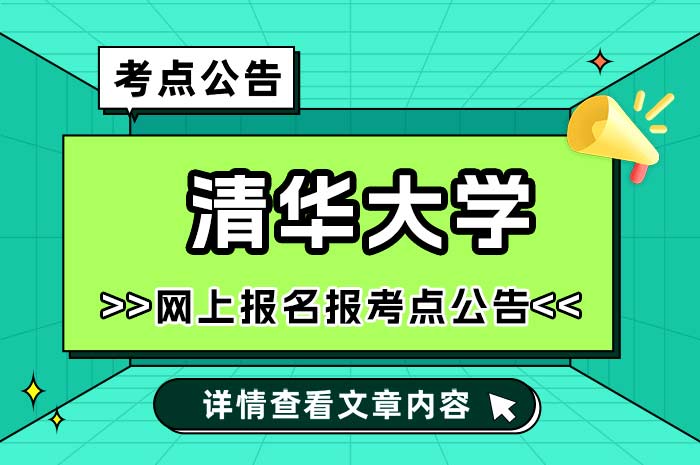 考点公告

清华大学

>>网上报名报考点公告<<

详情查看文章内容